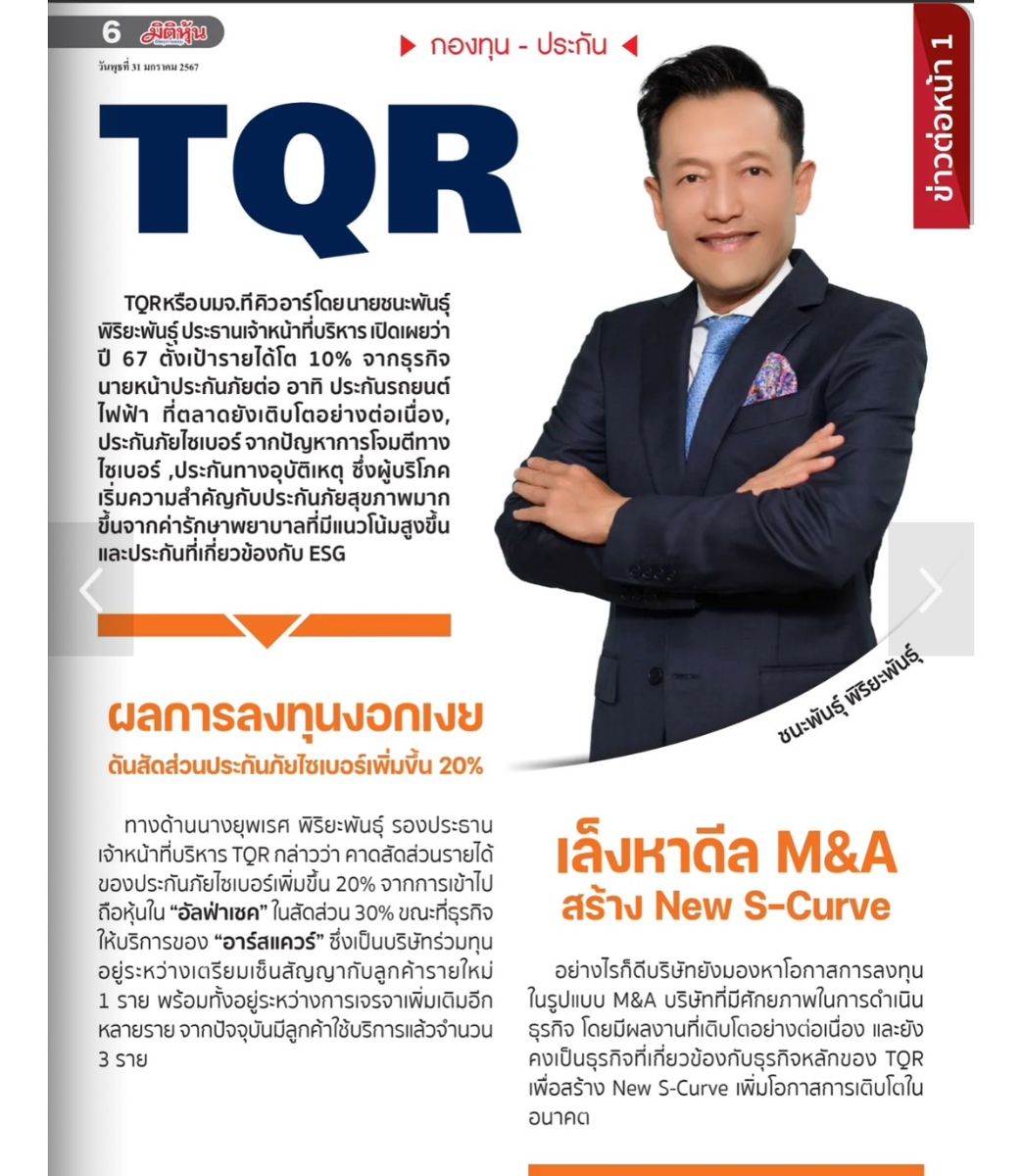 6 มิติหุ้น

วันพุธที่ 31 มกราคม 2567

กองทุน - ประกัน

ข่าวต่อหน้า 1

TQR

TQR หรือ บมจ.ทีคิวอาร์ โดย นายชนะพันธุ์ พิริยะพันธุ์ ประธานเจ้าหน้าที่บริหาร เปิดเผยว่า ปี 67 ตั้งเป้ารายได้โต 10% จากธุรกิจนายหน้าประกันภัยต่อ อาทิ ประกันรถยนต์ไฟฟ้า ที่ตลาดยังเติบโตอย่างต่อเนื่อง, ประกันภัยไซเบอร์ จากปัญหาการโจมตีทางไซเบอร์ ,ประกันทางอุบัติเหตุ ซึ่งผู้บริโภคเริ่มความสำคัญกับประกันภัยสุขภาพมากขึ้นจากค่ารักษาพยาบาลที่มีแนวโน้มสูงขึ้น และประกันที่เกี่ยวข้องกับ ESG

ชนะพันธุ์ พิริยะพันธุ์

ผลการลงทุนงอกเงย
ดันสัดส่วนประกันภัยไซเบอร์เพิ่มขึ้น 20%

ทางด้านนางยุพเรศ พิริยะพันธุ์ รองประธานเจ้าหน้าที่บริหาร TQR กล่าวว่า คาดสัดส่วนรายได้ของประกันภัยไซเบอร์เพิ่มขึ้น 20% จากการเข้าไปถือหุ้นใน "อัลฟ่าเซค" ในสัดส่วน 30% ขณะที่ธุรกิจให้บริการของ "อาร์สแควร์" ซึ่งเป็นบริษัทร่วมทุนอยู่ระหว่างเตรียมเซ็นสัญญากับลูกค้ารายใหม่ 1 ราย พร้อมทั้งอยู่ระหว่างการเจรจาเพิ่มเติมอีกหลายราย จากปัจจุบันมีลูกค้าใช้บริการแล้วจำนวน 3 ราย

เล็งหาดีล M&A
สร้าง New S-Curve

อย่างไรก็ดีบริษัทยังมองหาโอกาสการลงทุนในรูปแบบ M&A บริษัทที่มีศักยภาพในการดำเนินธุรกิจ โดยมีผลงานที่เติบโตอย่างต่อเนื่อง และยังคงเป็นธุรกิจที่เกี่ยวข้องกับธุรกิจหลักของ TQR เพื่อสร้าง New S-Curve เพิ่มโอกาสการเติบโตในอนาคต